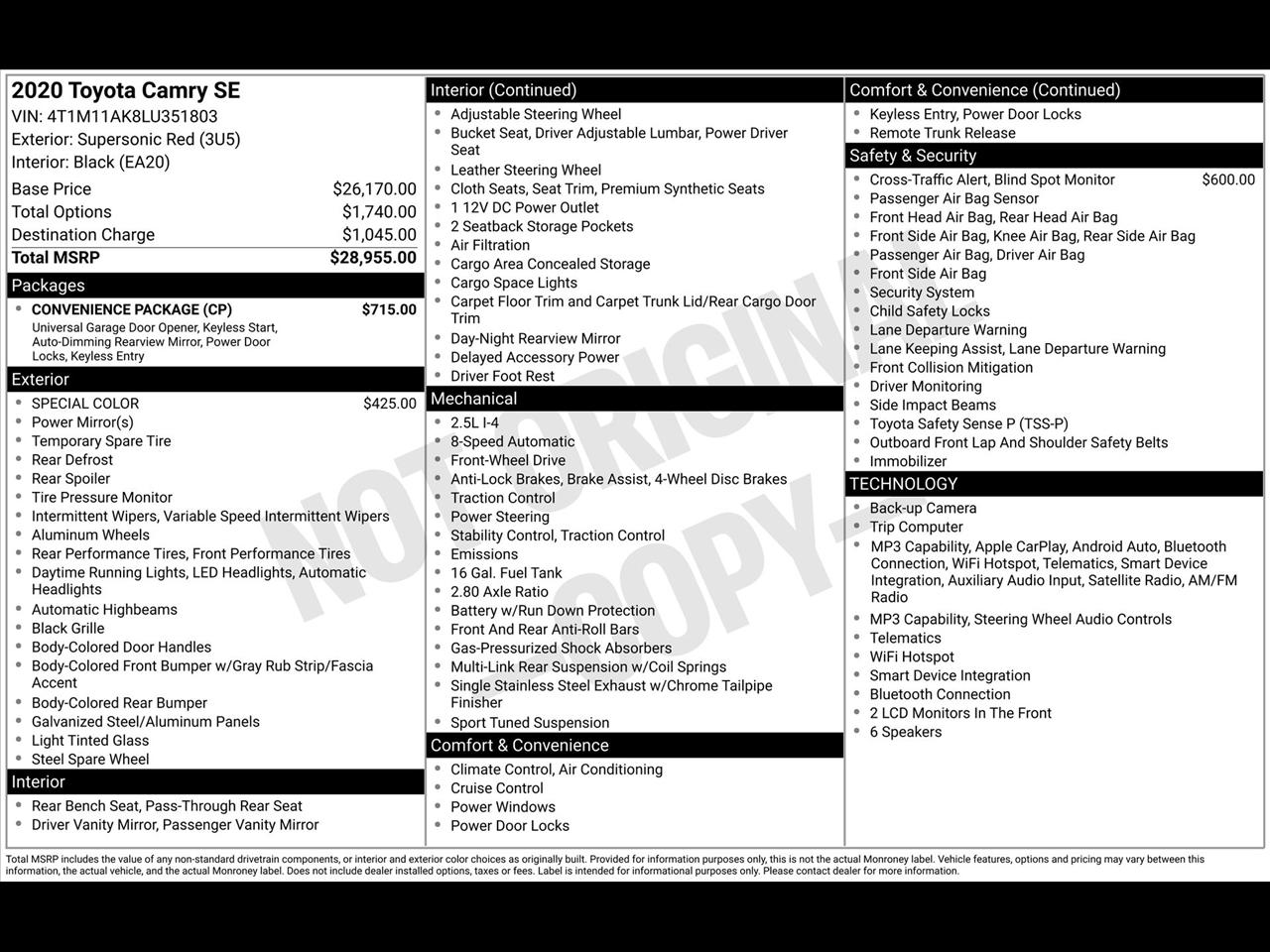 2020 Toyota Camry SE
VIN: 4T1M11AK8LU351803
Exterior: Supersonic Red (3U5)
Interior: Black (EA20)

Base Price $26,170.00
Total Options $1,740.00
Destination Charge $1,045.00
Total MSRP $28,955.00

Packages
• CONVENIENCE PACKAGE (CP) $715.00
Universal Garage Door Opener, Keyless Start, Auto-Dimming Rearview Mirror, Power Door Locks, Keyless Entry

Exterior
• SPECIAL COLOR $425.00
• Power Mirror(s)
• Temporary Spare Tire
• Rear Defrost
• Rear Spoiler
• Tire Pressure Monitor
• Intermittent Wipers, Variable Speed Intermittent Wipers
• Aluminum Wheels
• Rear Performance Tires, Front Performance Tires
• Daytime Running Lights, LED Headlights, Automatic Headlights
• Automatic Highbeams
• Black Grille
• Body-Colored Door Handles
• Body-Colored Front Bumper w/Gray Rub Strip/Fascia Accent
• Body-Colored Rear Bumper
• Galvanized Steel/Aluminum Panels
• Light Tinted Glass
• Steel Spare Wheel

Interior
• Rear Bench Seat, Pass-Through Rear Seat
• Driver Vanity Mirror, Passenger Vanity Mirror

Interior (Continued)
• Adjustable Steering Wheel
• Bucket Seat, Driver Adjustable Lumbar, Power Driver Seat
• Leather Steering Wheel
• Cloth Seats, Seat Trim, Premium Synthetic Seats
• 1 12V DC Power Outlet
• 2 Seatback Storage Pockets
• Air Filtration
• Cargo Area Concealed Storage
• Cargo Space Lights
• Carpet Floor Trim and Carpet Trunk Lid/Rear Cargo Door Trim
• Day-Night Rearview Mirror
• Delayed Accessory Power
• Driver Foot Rest

Mechanical
• 2.5L I-4
• 8-Speed Automatic
• Front-Wheel Drive
• Anti-Lock Brakes, Brake Assist, 4-Wheel Disc Brakes
• Traction Control
• Power Steering
• Stability Control, Traction Control
• Emissions
• 16 Gal. Fuel Tank
• 2.80 Axle Ratio
• Battery w/Run Down Protection
• Front And Rear Anti-Roll Bars
• Gas-Pressurized Shock Absorbers
• Multi-Link Rear Suspension w/Coil Springs
• Single Stainless Steel Exhaust w/Chrome Tailpipe Finisher
• Sport Tuned Suspension

Comfort & Convenience
• Climate Control, Air Conditioning
• Cruise Control
• Power Windows
• Power Door Locks

Comfort & Convenience (Continued)
• Keyless Entry, Power Door Locks
• Remote Trunk Release

Safety & Security
• Cross-Traffic Alert, Blind Spot Monitor $600.00
• Passenger Air Bag Sensor
• Front Head Air Bag, Rear Head Air Bag
• Front Side Air Bag, Knee Air Bag, Rear Side Air Bag
• Passenger Air Bag, Driver Air Bag
• Front Side Air Bag
• Security System
• Child Safety Locks
• Lane Departure Warning
• Lane Keeping Assist, Lane Departure Warning
• Front Collision Mitigation
• Driver Monitoring
• Side Impact Beams
• Toyota Safety Sense P (TSS-P)
• Outboard Front Lap And Shoulder Safety Belts
• Immobilizer

TECHNOLOGY
• Back-up Camera
• Trip Computer
• MP3 Capability, Apple CarPlay, Android Auto, Bluetooth Connection, WiFi Hotspot, Telematics, Smart Device Integration, Auxiliary Audio Input, Satellite Radio, AM/FM Radio
• MP3 Capability, Steering Wheel Audio Controls
• Telematics
• WiFi Hotspot
• Smart Device Integration
• Bluetooth Connection
• 2 LCD Monitors In The Front
• 6 Speakers

Total MSRP includes the value of any non-standard drivetrain components, or interior and exterior color choices as originally built. Provided for information purposes only, this is not the actual Monroney label. Vehicle features, options and pricing may vary between this information, the actual vehicle, and the actual Monroney label. Does not include dealer installed options, taxes or fees. Label is intended for informational purposes only. Please contact dealer for more information.

NOT ORIGINAL COPY